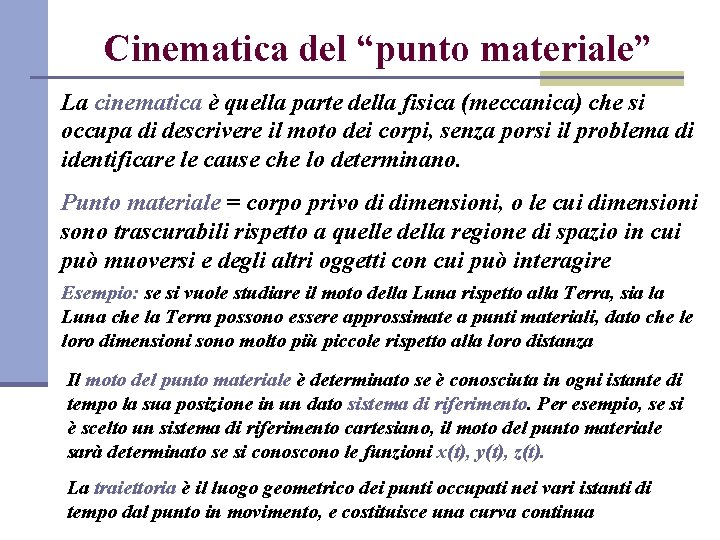 Cinematica del “punto materiale”

La cinematica è quella parte della fisica (meccanica) che si occupa di descrivere il moto dei corpi, senza porsi il problema di identificare le cause che lo determinano.

Punto materiale = corpo privo di dimensioni, o le cui dimensioni sono trascurabili rispetto a quelle della regione di spazio in cui può muoversi e degli altri oggetti con cui può interagire

Esempio: se si vuole studiare il moto della Luna rispetto alla Terra, sia la Luna che la Terra possono essere approssimate a punti materiali, dato che le loro dimensioni sono molto più piccole rispetto alla loro distanza

Il moto del punto materiale è determinato se è conosciuta in ogni istante di tempo la sua posizione in un dato sistema di riferimento. Per esempio, se si è scelto un sistema di riferimento cartesiano, il moto del punto materiale sarà determinato se si conoscono le funzioni $x(t)$, $y(t)$, $z(t)$.

La traiettoria è il luogo geometrico dei punti occupati nei vari istanti di tempo dal punto in movimento, e costituisce una curva continua